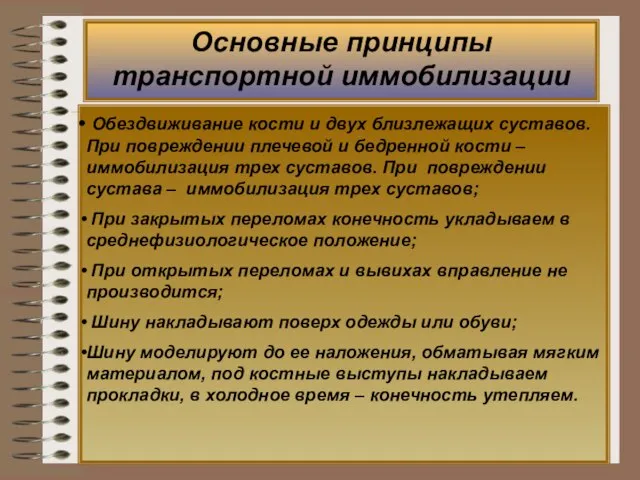 Основные принципы транспортной иммобилизации

• Обездвиживание кости и двух близлежащих суставов. При повреждении плечевой и бедренной кости – иммобилизация трех суставов. При повреждении сустава – иммобилизация трех суставов;

• При закрытых переломах конечность укладываем в среднефизиологическое положение;

• При открытых переломах и вывихах вправление не производится;

• Шину накладывают поверх одежды или обуви;

•Шину моделируют до ее наложения, обматывая мягким материалом, под костные выступы накладываем прокладки, в холодное время – конечность утепляем.